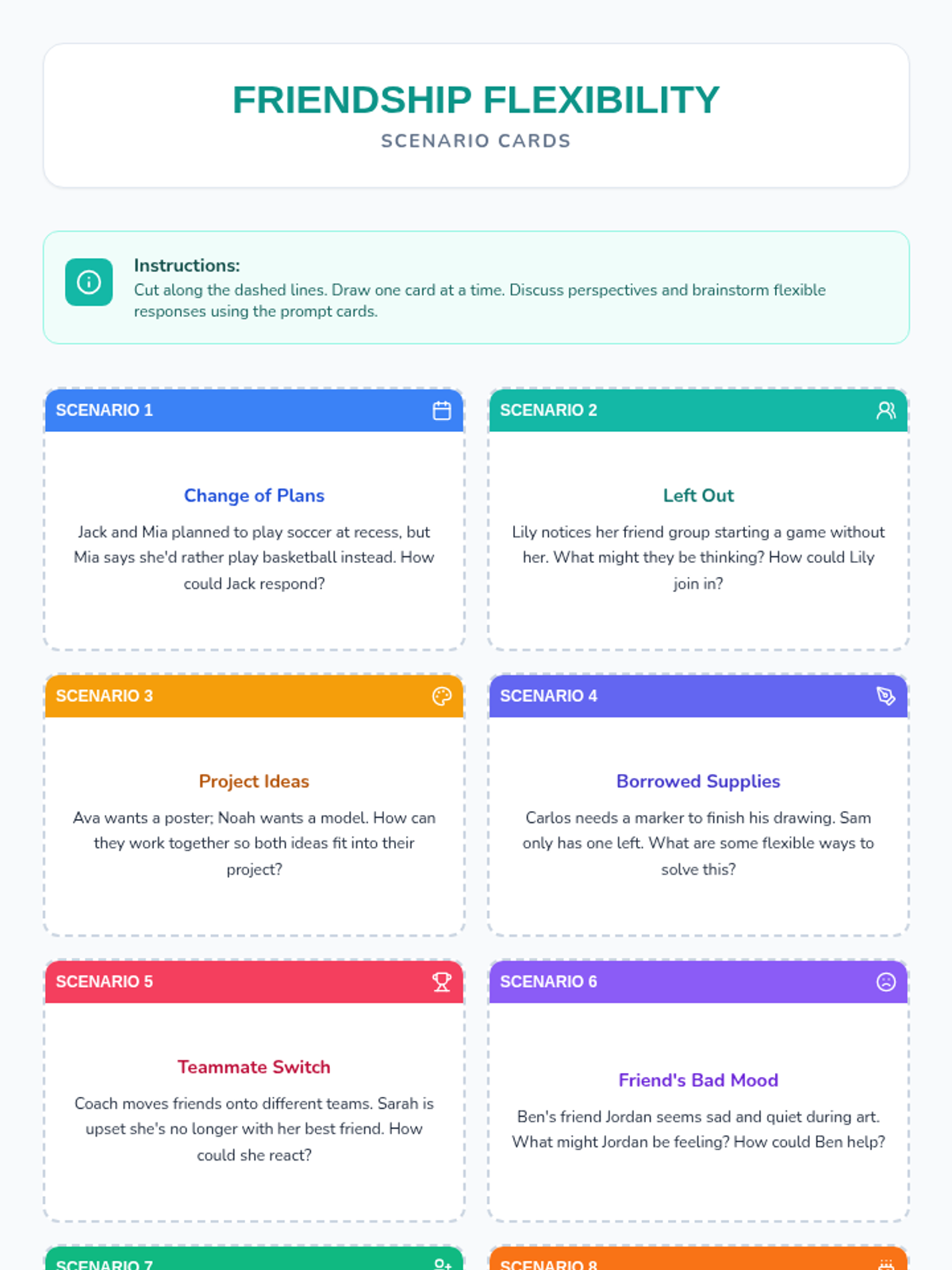 FRIENDSHIP FLEXIBILITY
SCENARIO CARDS

Instructions:
Cut along the dashed lines. Draw one card at a time. Discuss perspectives and brainstorm flexible responses using the prompt cards.

SCENARIO 1

Change of Plans

Jack and Mia planned to play soccer at recess, but Mia says she'd rather play basketball instead. How could Jack respond?

SCENARIO 2

Left Out

Lily notices her friend group starting a game without her. What might they be thinking? How could Lily join in?

SCENARIO 3

Project Ideas

Ava wants a poster; Noah wants a model. How can they work together so both ideas fit into their project?

SCENARIO 4

Borrowed Supplies

Carlos needs a marker to finish his drawing. Sam only has one left. What are some flexible ways to solve this?

SCENARIO 5

Teammate Switch

Coach moves friends onto different teams. Sarah is upset she's no longer with her best friend. How could she react?

SCENARIO 6

Friend's Bad Mood

Ben's friend Jordan seems sad and quiet during art. What might Jordan be feeling? How could Ben help?

SCENARIO 7

SCENARIO 8